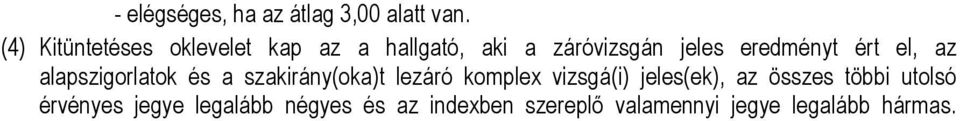 - elégséges, ha az átlag 3,00 alatt van.

(4) Kitüntetéses oklevelet kap az a hallgató, aki a záróvizsgán jeles eredményt ért el, az alapszigorlatok és a szakirány(oka)t lezáró komplex vizsgá(i) jeles(ek), az összes többi utolsó érvényes jegye legalább négyes és az indexben szereplő valamennyi jegye legalább hármas.